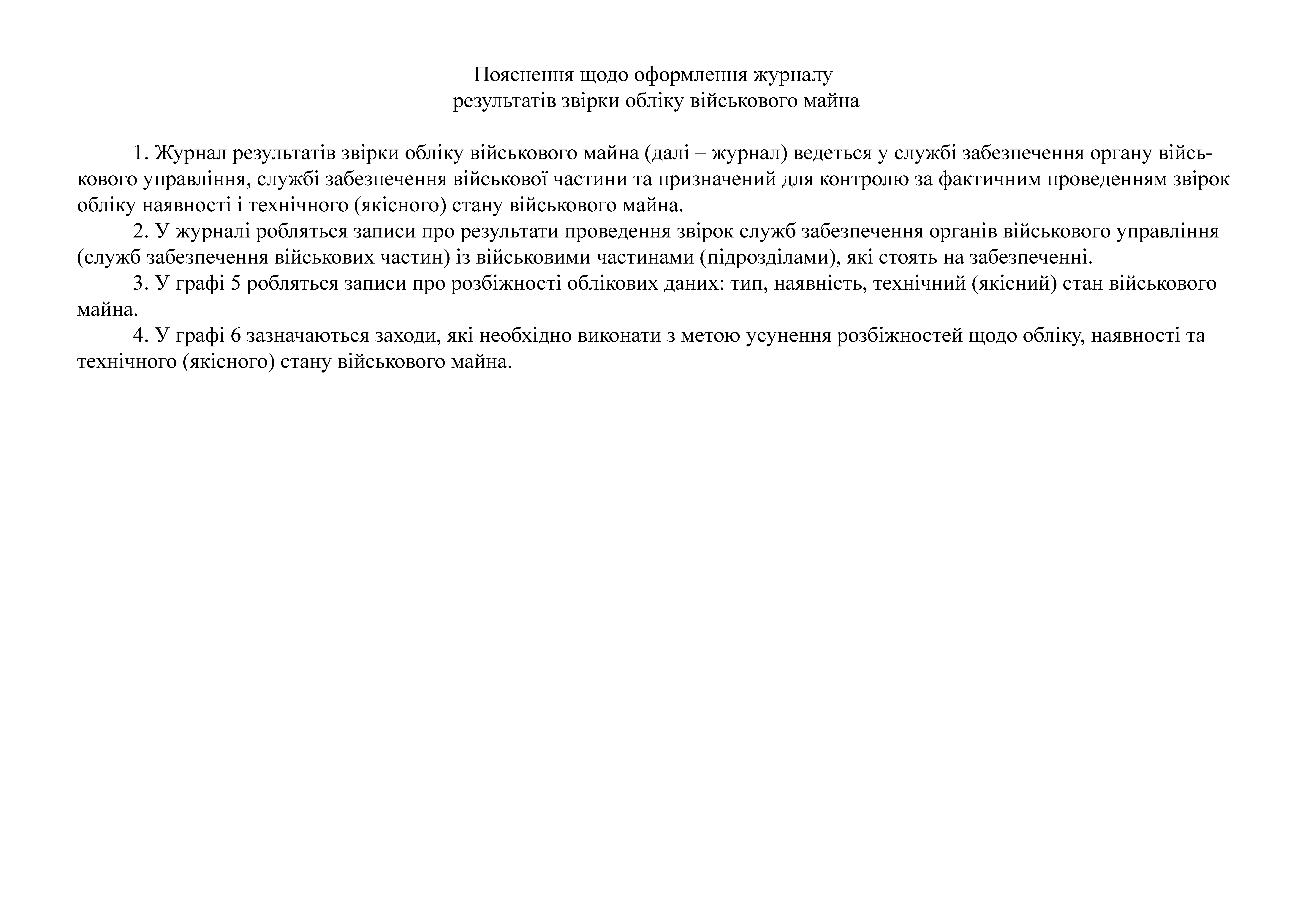 Пояснення щодо оформлення журналу
результатів звірки обліку військового майна

1. Журнал результатів звірки обліку військового майна (далі – журнал) ведеться у службі забезпечення органу військового управління, службі забезпечення військової частини та призначений для контролю за фактичним проведенням звірок обліку наявності і технічного (якісного) стану військового майна.

2. У журналі робляться записи про результати проведення звірок служб забезпечення органів військового управління (служб забезпечення військових частин) із військовими частинами (підрозділами), які стоять на забезпеченні.

3. У графі 5 робляться записи про розбіжності облікових даних: тип, наявність, технічний (якісний) стан військового майна.

4. У графі 6 зазначаються заходи, які необхідно виконати з метою усунення розбіжностей щодо обліку, наявності та технічного (якісного) стану військового майна.